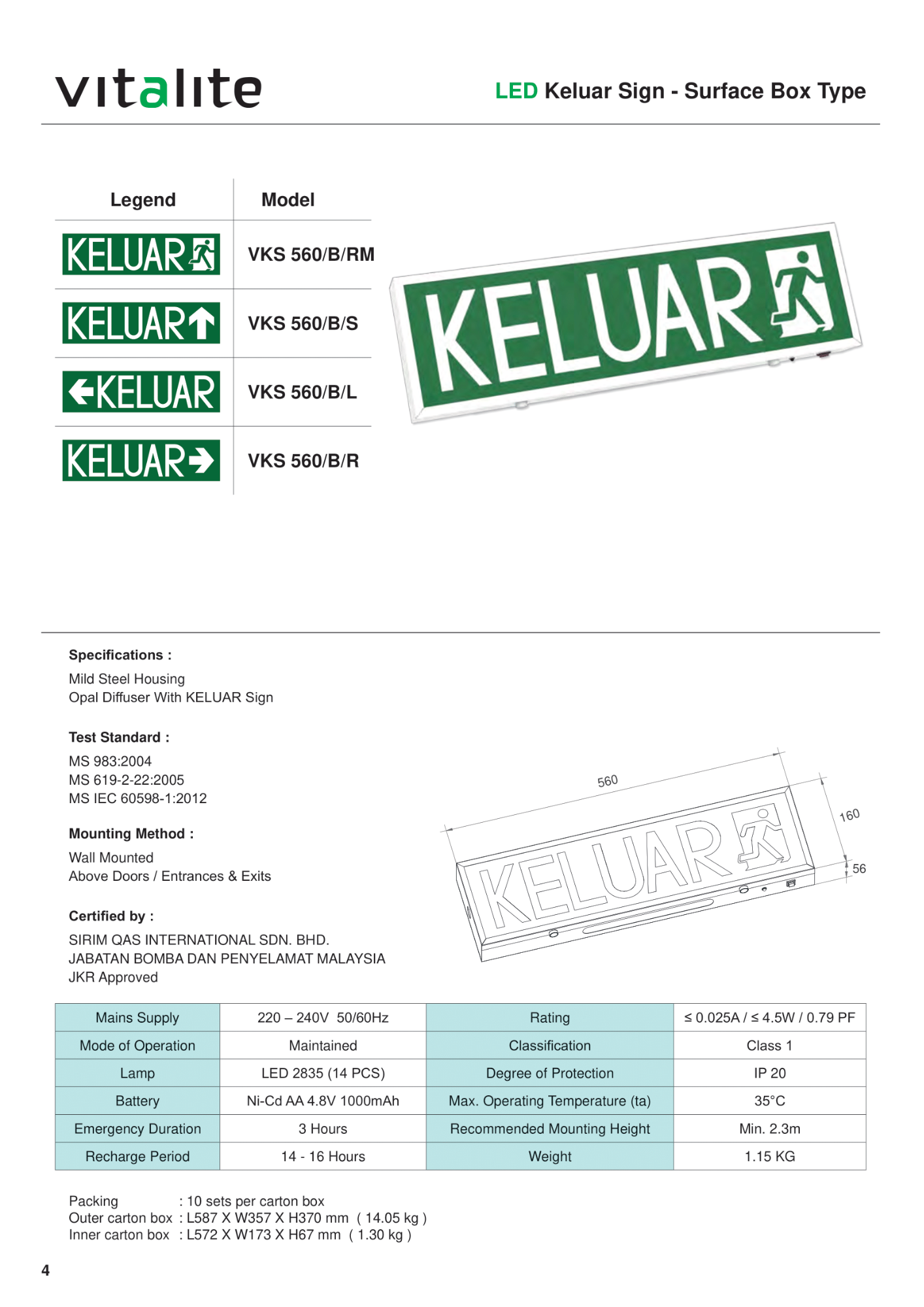 vitalite

LED Keluar Sign - Surface Box Type

| Legend | Model |
|---|---|
| KELUAR | VKS 560/B/RM |
| KELUAR | VKS 560/B/S |
| KELUAR | VKS 560/B/L |
| KELUAR | VKS 560/B/R |

KELUAR

Specifications :
Mild Steel Housing
Opal Diffuser With KELUAR Sign

Test Standard :
MS 983:2004
MS 619-2-22:2005
MS IEC 60598-1:2012

Mounting Method :
Wall Mounted
Above Doors / Entrances & Exits

Certified by :
SIRIM QAS INTERNATIONAL SDN. BHD.
JABATAN BOMBA DAN PENYELAMAT MALAYSIA
JKR Approved

560
160
56
KELUAR

| Mains Supply | 220 – 240V 50/60Hz | Rating | ≤ 0.025A / ≤ 4.5W / 0.79 PF |
|---|---|---|---|
| Mode of Operation | Maintained | Classification | Class 1 |
| Lamp | LED 2835 (14 PCS) | Degree of Protection | IP 20 |
| Battery | Ni-Cd AA 4.8V 1000mAh | Max. Operating Temperature (ta) | 35°C |
| Emergency Duration | 3 Hours | Recommended Mounting Height | Min. 2.3m |
| Recharge Period | 14 - 16 Hours | Weight | 1.15 KG |

Packing : 10 sets per carton box
Outer carton box : L587 X W357 X H370 mm ( 14.05 kg )
Inner carton box : L572 X W173 X H67 mm ( 1.30 kg )

4